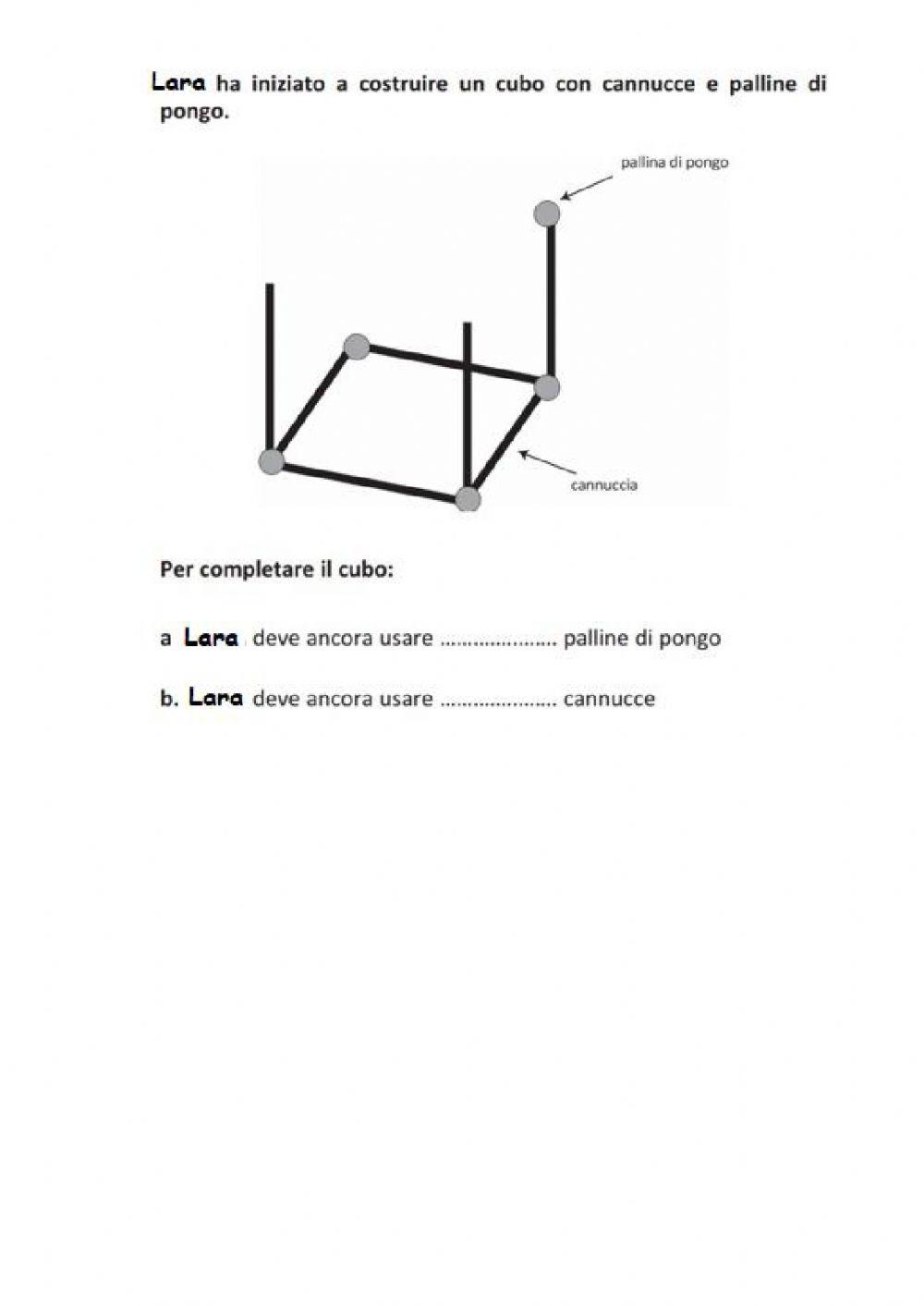 Lara ha iniziato a costruire un cubo con cannucce e palline di pongo.

pallina di pongo

cannuccia

Per completare il cubo:

a Lara deve ancora usare ………………… palline di pongo

b. Lara deve ancora usare ………………… cannucce